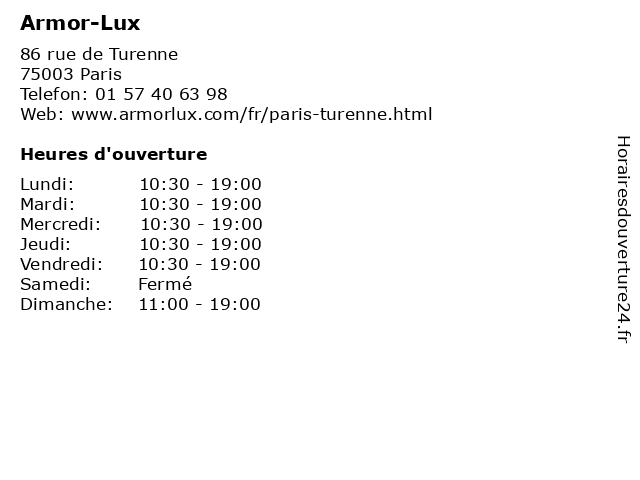 Armor-Lux

86 rue de Turenne
75003 Paris
Telefon: 01 57 40 63 98
Web: www.armorlux.com/fr/paris-turenne.html

Heures d'ouverture

Lundi: 10:30 - 19:00
Mardi: 10:30 - 19:00
Mercredi: 10:30 - 19:00
Jeudi: 10:30 - 19:00
Vendredi: 10:30 - 19:00
Samedi: Fermé
Dimanche: 11:00 - 19:00

Horairesdouverture24.fr